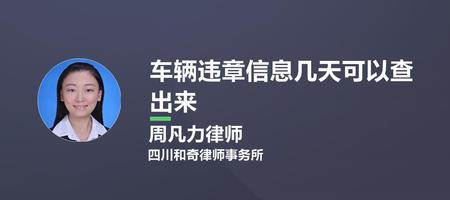 车辆违章信息几天可以查出来

周凡力律师

四川和奇律师事务所